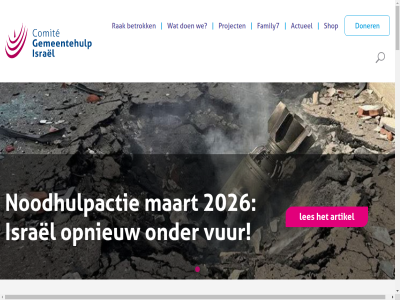 Comité Gemeentehulp Israël

Raak betrokken | Wat doen we? | Projecten | Family7 | Actueel | Shop

Doneren

Noodhulpactie maart 2026: Israël opnieuw onder vuur!

lees het artikel